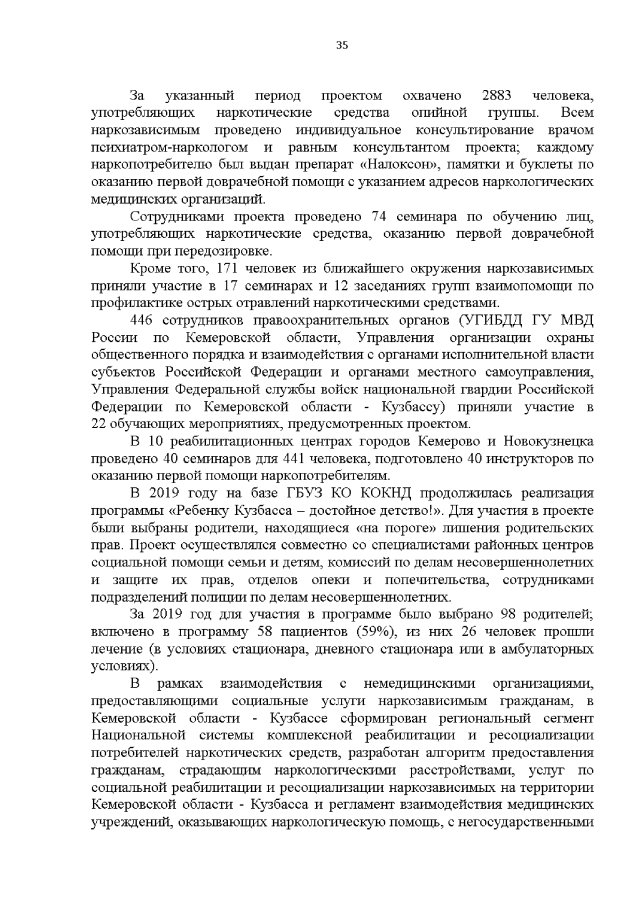 35

За указанный период проектом охвачено 2883 человека, употребляющих наркотические средства опийной группы. Всем наркозависимым проведено индивидуальное консультирование врачом психиатром-наркологом и равным консультантом проекта; каждому наркопотребителю был выдан препарат «Налоксон», памятки и буклеты по оказанию первой доврачебной помощи с указанием адресов наркологических медицинских организаций.

Сотрудниками проекта проведено 74 семинара по обучению лиц, употребляющих наркотические средства, оказанию первой доврачебной помощи при передозировке.

Кроме того, 171 человек из ближайшего окружения наркозависимых приняли участие в 17 семинарах и 12 заседаниях групп взаимопомощи по профилактике острых отравлений наркотическими средствами.

446 сотрудников правоохранительных органов (УГИБДД ГУ МВД России по Кемеровской области, Управления организации охраны общественного порядка и взаимодействия с органами исполнительной власти субъектов Российской Федерации и органами местного самоуправления, Управления Федеральной службы войск национальной гвардии Российской Федерации по Кемеровской области - Кузбассу) приняли участие в 22 обучающих мероприятиях, предусмотренных проектом.

В 10 реабилитационных центрах городов Кемерово и Новокузнецка проведено 40 семинаров для 441 человека, подготовлено 40 инструкторов по оказанию первой помощи наркопотребителям.

В 2019 году на базе ГБУЗ КО КОКНД продолжилась реализация программы «Ребенку Кузбасса – достойное детство!». Для участия в проекте были выбраны родители, находящиеся «на пороге» лишения родительских прав. Проект осуществлялся совместно со специалистами районных центров социальной помощи семьи и детям, комиссий по делам несовершеннолетних и защите их прав, отделов опеки и попечительства, сотрудниками подразделений полиции по делам несовершеннолетних.

За 2019 год для участия в программе было выбрано 98 родителей; включено в программу 58 пациентов (59%), из них 26 человек прошли лечение (в условиях стационара, дневного стационара или в амбулаторных условиях).

В рамках взаимодействия с немедицинскими организациями, предоставляющими социальные услуги наркозависимым гражданам, в Кемеровской области - Кузбассе сформирован региональный сегмент Национальной системы комплексной реабилитации и ресоциализации потребителей наркотических средств, разработан алгоритм предоставления гражданам, страдающим наркологическими расстройствами, услуг по социальной реабилитации и ресоциализации наркозависимых на территории Кемеровской области - Кузбасса и регламент взаимодействия медицинских учреждений, оказывающих наркологическую помощь, с негосударственными